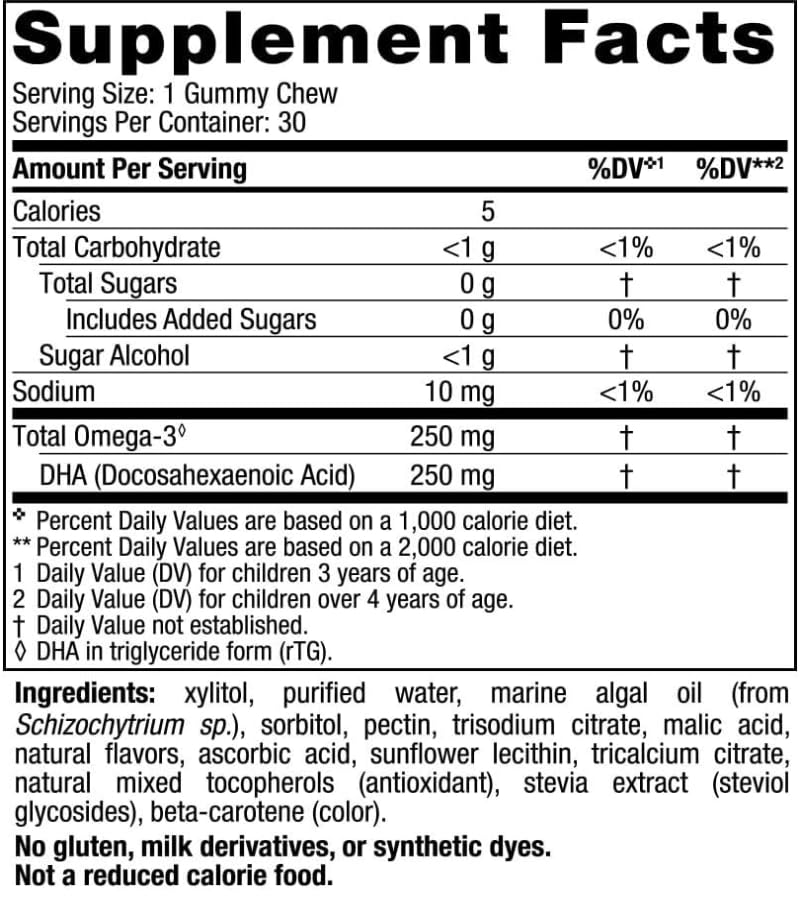 Supplement Facts
Serving Size: 1 Gummy Chew
Servings Per Container: 30

| Amount Per Serving | | %DV❖1 | %DV**2 |
|---|---|---|---|
| Calories | 5 | | |
| Total Carbohydrate | <1 g | <1% | <1% |
| Total Sugars | 0 g | † | † |
| Includes Added Sugars | 0 g | 0% | 0% |
| Sugar Alcohol | <1 g | † | † |
| Sodium | 10 mg | <1% | <1% |
| Total Omega-3◊ | 250 mg | † | † |
| DHA (Docosahexaenoic Acid) | 250 mg | † | † |

❖ Percent Daily Values are based on a 1,000 calorie diet.
** Percent Daily Values are based on a 2,000 calorie diet.
1 Daily Value (DV) for children 3 years of age.
2 Daily Value (DV) for children over 4 years of age.
† Daily Value not established.
◊ DHA in triglyceride form (rTG).

Ingredients: xylitol, purified water, marine algal oil (from Schizochytrium sp.), sorbitol, pectin, trisodium citrate, malic acid, natural flavors, ascorbic acid, sunflower lecithin, tricalcium citrate, natural mixed tocopherols (antioxidant), stevia extract (steviol glycosides), beta-carotene (color).

No gluten, milk derivatives, or synthetic dyes.
Not a reduced calorie food.